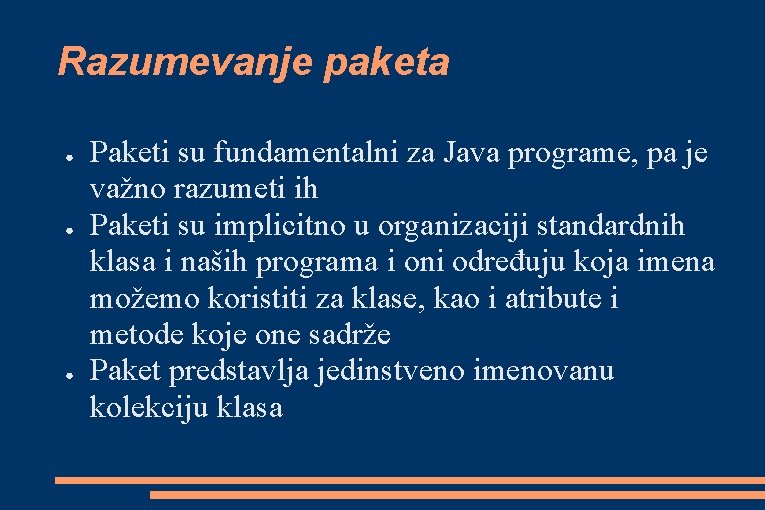 Razumevanje paketa

• Paketi su fundamentalni za Java programe, pa je važno razumeti ih
• Paketi su implicitno u organizaciji standardnih klasa i naših programa i oni određuju koja imena možemo koristiti za klase, kao i atribute i metode koje one sadrže
• Paket predstavlja jedinstveno imenovanu kolekciju klasa